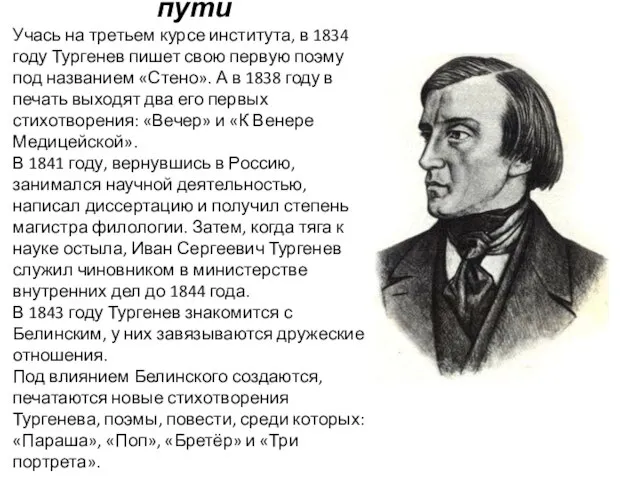 пути

Учась на третьем курсе института, в 1834 году Тургенев пишет свою первую поэму под названием «Стено». А в 1838 году в печать выходят два его первых стихотворения: «Вечер» и «К Венере Медицейской».
В 1841 году, вернувшись в Россию, занимался научной деятельностью, написал диссертацию и получил степень магистра филологии. Затем, когда тяга к науке остыла, Иван Сергеевич Тургенев служил чиновником в министерстве внутренних дел до 1844 года.
В 1843 году Тургенев знакомится с Белинским, у них завязываются дружеские отношения.
Под влиянием Белинского создаются, печатаются новые стихотворения Тургенева, поэмы, повести, среди которых: «Параша», «Поп», «Бретёр» и «Три портрета».